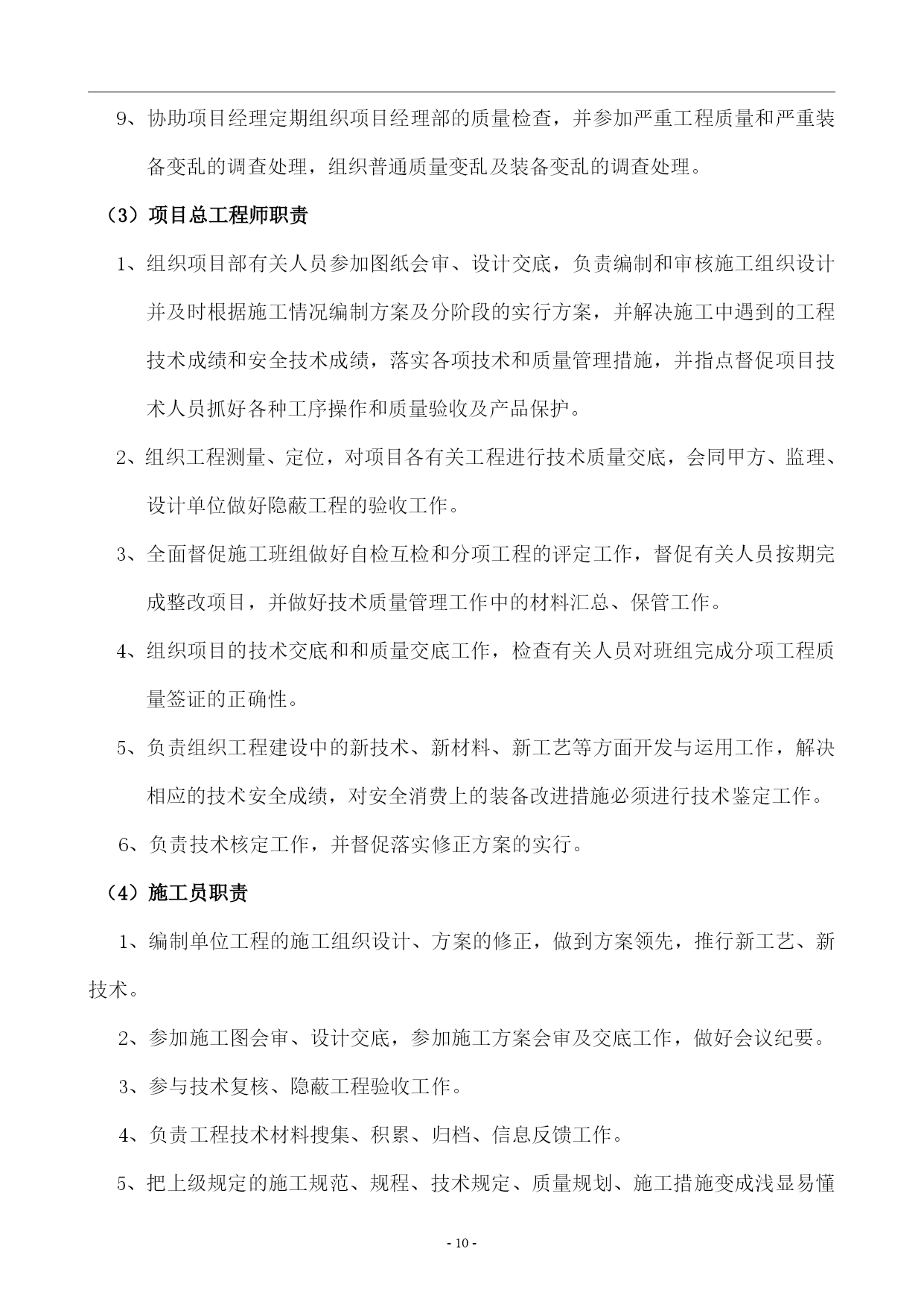 9、协助项目经理定期组织项目经理部的质量检查，并参加严重工程质量和严重装备变乱的调查处理，组织普通质量变乱及装备变乱的调查处理。

（3）项目总工程师职责

1、组织项目部有关人员参加图纸会审、设计交底，负责编制和审核施工组织设计并及时根据施工情况编制方案及分阶段的实行方案，并解决施工中遇到的工程技术成绩和安全技术成绩，落实各项技术和质量管理措施，并指点督促项目技术人员抓好各种工序操作和质量验收及产品保护。

2、组织工程测量、定位，对项目各有关工程进行技术质量交底，会同甲方、监理、设计单位做好隐蔽工程的验收工作。

3、全面督促施工班组做好自检互检和分项工程的评定工作，督促有关人员按期完成整改项目，并做好技术质量管理工作中的材料汇总、保管工作。

4、组织项目的技术交底和和质量交底工作，检查有关人员对班组完成分项工程质量签证的正确性。

5、负责组织工程建设中的新技术、新材料、新工艺等方面开发与运用工作，解决相应的技术安全成绩，对安全消费上的装备改进措施必须进行技术鉴定工作。

6、负责技术核定工作，并督促落实修正方案的实行。

（4）施工员职责

1、编制单位工程的施工组织设计、方案的修正，做到方案领先，推行新工艺、新技术。

2、参加施工图会审、设计交底，参加施工方案会审及交底工作，做好会议纪要。

3、参与技术复核、隐蔽工程验收工作。

4、负责工程技术材料搜集、积累、归档、信息反馈工作。

5、把上级规定的施工规范、规程、技术规定、质量规划、施工措施变成浅显易懂

- 10 -